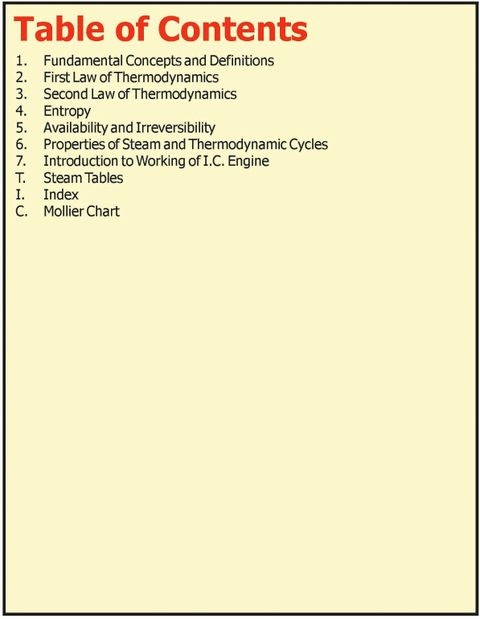 Table of Contents

1. Fundamental Concepts and Definitions
2. First Law of Thermodynamics
3. Second Law of Thermodynamics
4. Entropy
5. Availability and Irreversibility
6. Properties of Steam and Thermodynamic Cycles
7. Introduction to Working of I.C. Engine
T. Steam Tables
I. Index
C. Mollier Chart